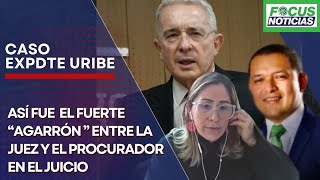 FOCUS NOTICIAS

CASO EXPDTE URIBE

ASÍ FUE EL FUERTE “AGARRÓN ” ENTRE LA JUEZ Y EL PROCURADOR EN EL JUICIO